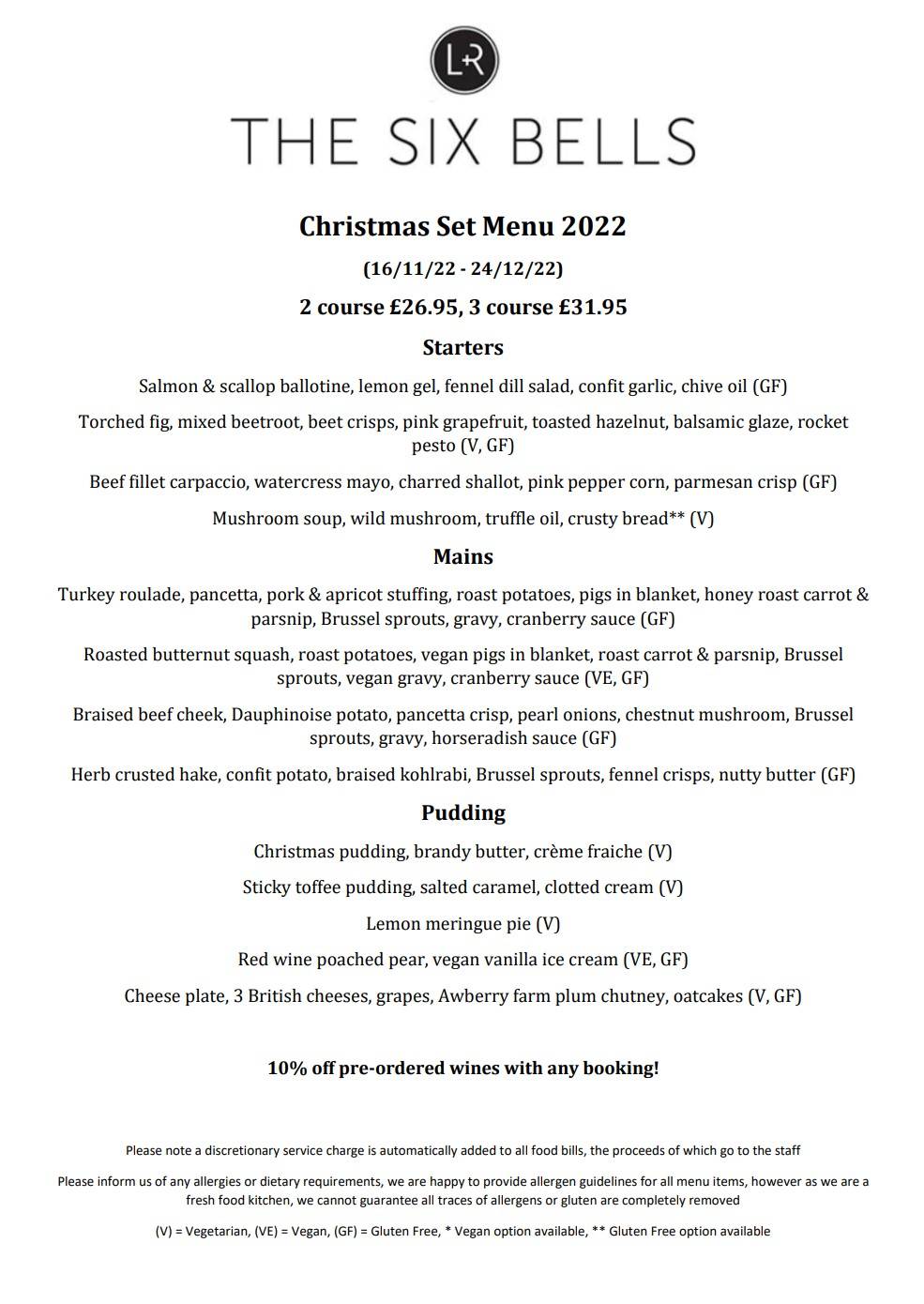 L+R

THE SIX BELLS

Christmas Set Menu 2022

(16/11/22 - 24/12/22)

2 course £26.95, 3 course £31.95

Starters

Salmon & scallop ballotine, lemon gel, fennel dill salad, confit garlic, chive oil (GF)

Torched fig, mixed beetroot, beet crisps, pink grapefruit, toasted hazelnut, balsamic glaze, rocket pesto (V, GF)

Beef fillet carpaccio, watercress mayo, charred shallot, pink pepper corn, parmesan crisp (GF)

Mushroom soup, wild mushroom, truffle oil, crusty bread** (V)

Mains

Turkey roulade, pancetta, pork & apricot stuffing, roast potatoes, pigs in blanket, honey roast carrot & parsnip, Brussel sprouts, gravy, cranberry sauce (GF)

Roasted butternut squash, roast potatoes, vegan pigs in blanket, roast carrot & parsnip, Brussel sprouts, vegan gravy, cranberry sauce (VE, GF)

Braised beef cheek, Dauphinoise potato, pancetta crisp, pearl onions, chestnut mushroom, Brussel sprouts, gravy, horseradish sauce (GF)

Herb crusted hake, confit potato, braised kohlrabi, Brussel sprouts, fennel crisps, nutty butter (GF)

Pudding

Christmas pudding, brandy butter, crème fraiche (V)

Sticky toffee pudding, salted caramel, clotted cream (V)

Lemon meringue pie (V)

Red wine poached pear, vegan vanilla ice cream (VE, GF)

Cheese plate, 3 British cheeses, grapes, Awberry farm plum chutney, oatcakes (V, GF)

10% off pre-ordered wines with any booking!

Please note a discretionary service charge is automatically added to all food bills, the proceeds of which go to the staff

Please inform us of any allergies or dietary requirements, we are happy to provide allergen guidelines for all menu items, however as we are a fresh food kitchen, we cannot guarantee all traces of allergens or gluten are completely removed

(V) = Vegetarian, (VE) = Vegan, (GF) = Gluten Free, * Vegan option available, ** Gluten Free option available